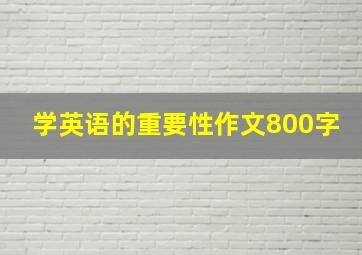 学英语的重要性作文800字